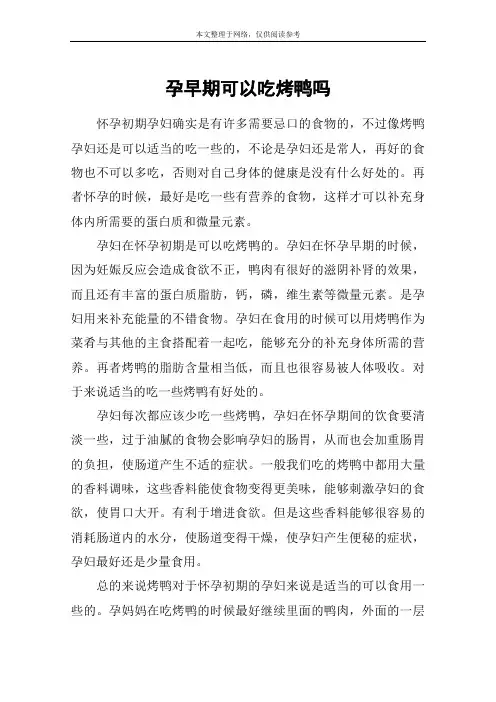 本文整理于网络，仅供阅读参考

孕早期可以吃烤鸭吗

怀孕初期孕妇确实是有许多需要忌口的食物的，不过像烤鸭孕妇还是可以适当的吃一些的，不论是孕妇还是常人，再好的食物也不可以多吃，否则对自己身体的健康是没有什么好处的。再者怀孕的时候，最好是吃一些有营养的食物，这样才可以补充身体内所需要的蛋白质和微量元素。

孕妇在怀孕初期是可以吃烤鸭的。孕妇在怀孕早期的时候，因为妊娠反应会造成食欲不正，鸭肉有很好的滋阴补肾的效果，而且还有丰富的蛋白质脂肪，钙，磷，维生素等微量元素。是孕妇用来补充能量的不错食物。孕妇在食用的时候可以用烤鸭作为菜肴与其他的主食搭配着一起吃，能够充分的补充身体所需的营养。再者烤鸭的脂肪含量相当低，而且也很容易被人体吸收。对于来说适当的吃一些烤鸭有好处的。

孕妇每次都应该少吃一些烤鸭，孕妇在怀孕期间的饮食要清淡一些，过于油腻的食物会影响孕妇的肠胃，从而也会加重肠胃的负担，使肠道产生不适的症状。一般我们吃的烤鸭中都用大量的香料调味，这些香料能使食物变得更美味，能够刺激孕妇的食欲，使胃口大开。有利于增进食欲。但是这些香料能够很容易的消耗肠道内的水分，使肠道变得干燥，使孕妇产生便秘的症状，孕妇最好还是少量食用。

总的来说烤鸭对于怀孕初期的孕妇来说是适当的可以食用一些的。孕妈妈在吃烤鸭的时候最好继续里面的鸭肉，外面的一层